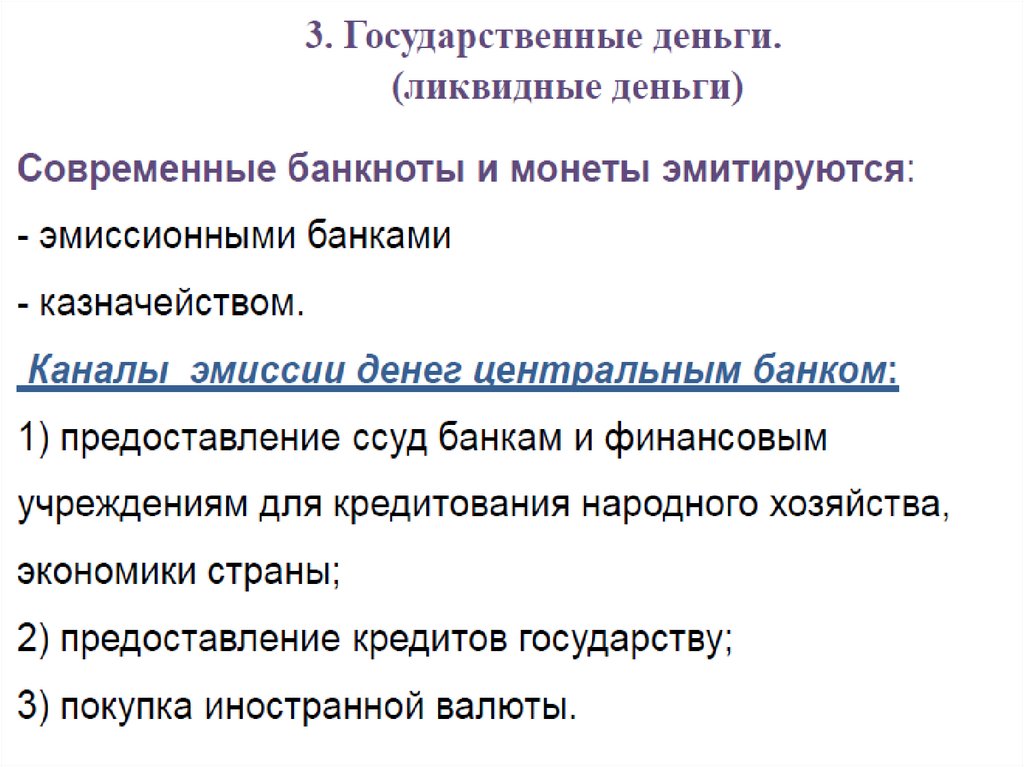 3. Государственные деньги.
(ликвидные деньги)

Современные банкноты и монеты эмитируются:

- эмиссионными банками

- казначейством.

Каналы эмиссии денег центральным банком:

1) предоставление ссуд банкам и финансовым учреждениям для кредитования народного хозяйства, экономики страны;

2) предоставление кредитов государству;

3) покупка иностранной валюты.